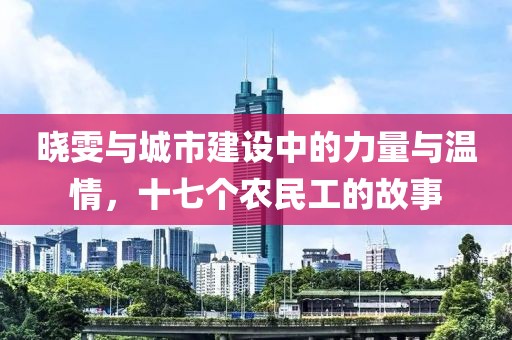 晓雯与城市建设中的力量与温情，十七个农民工的故事